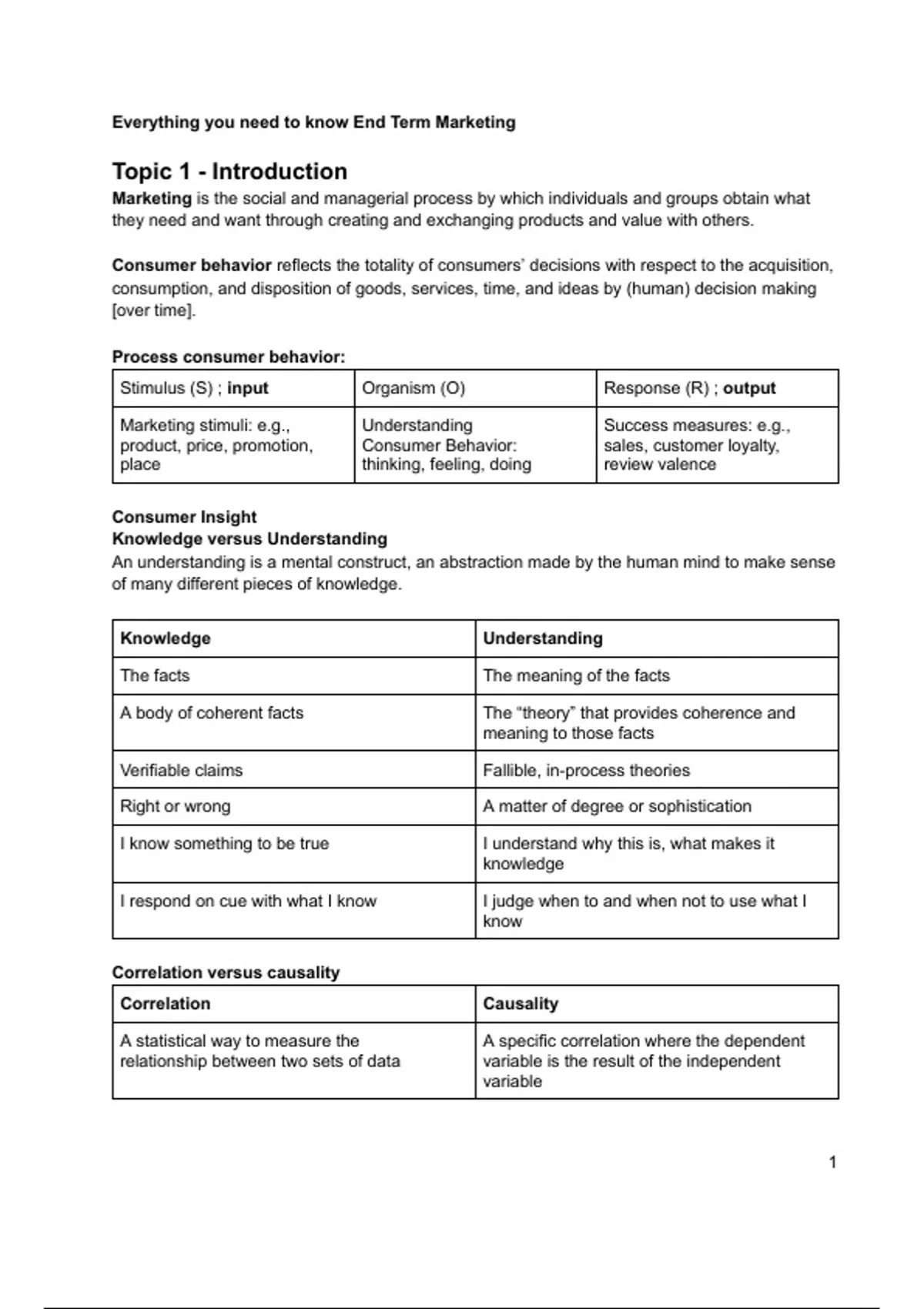 Everything you need to know End Term Marketing

Topic 1 - Introduction

Marketing is the social and managerial process by which individuals and groups obtain what they need and want through creating and exchanging products and value with others.

Consumer behavior reflects the totality of consumers' decisions with respect to the acquisition, consumption, and disposition of goods, services, time, and ideas by (human) decision making [over time].

Process consumer behavior:

| Stimulus (S) ; input | Organism (O) | Response (R) ; output |
|---|---|---|
| Marketing stimuli: e.g., product, price, promotion, place | Understanding Consumer Behavior: thinking, feeling, doing | Success measures: e.g., sales, customer loyalty, review valence |

Consumer Insight
Knowledge versus Understanding
An understanding is a mental construct, an abstraction made by the human mind to make sense of many different pieces of knowledge.

| Knowledge | Understanding |
|---|---|
| The facts | The meaning of the facts |
| A body of coherent facts | The "theory" that provides coherence and meaning to those facts |
| Verifiable claims | Fallible, in-process theories |
| Right or wrong | A matter of degree or sophistication |
| I know something to be true | I understand why this is, what makes it knowledge |
| I respond on cue with what I know | I judge when to and when not to use what I know |

Correlation versus causality

| Correlation | Causality |
|---|---|
| A statistical way to measure the relationship between two sets of data | A specific correlation where the dependent variable is the result of the independent variable |

1